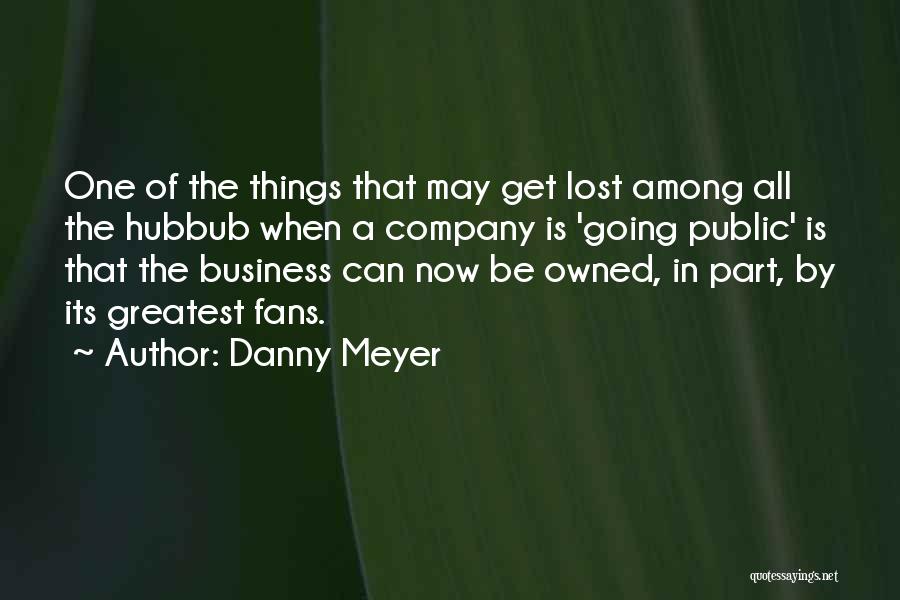 One of the things that may get lost among all the hubbub when a company is 'going public' is that the business can now be owned, in part, by its greatest fans.

~ Author: Danny Meyer

quotessayings.net